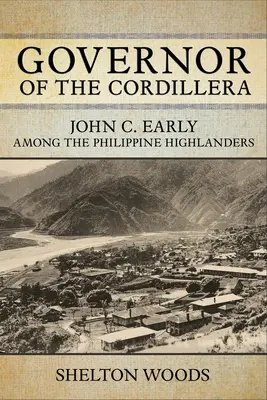 GOVERNOR
OF THE CORDILLERA

JOHN C. EARLY
AMONG THE PHILIPPINE HIGHLANDERS

SHELTON WOODS